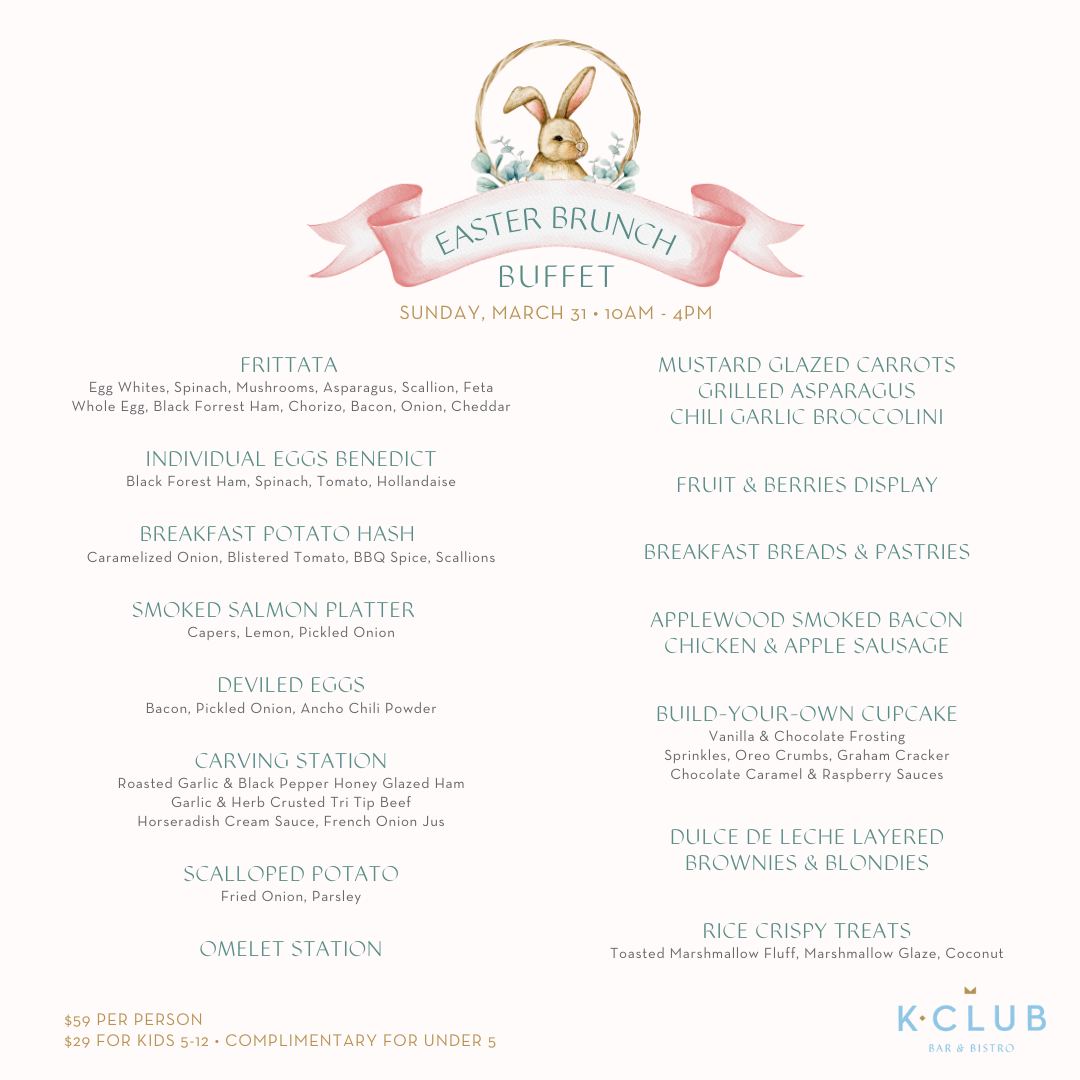 EASTER BRUNCH
BUFFET
SUNDAY, MARCH 31 • 10AM - 4PM

FRITTATA
Egg Whites, Spinach, Mushrooms, Asparagus, Scallion, Feta
Whole Egg, Black Forrest Ham, Chorizo, Bacon, Onion, Cheddar

INDIVIDUAL EGGS BENEDICT
Black Forest Ham, Spinach, Tomato, Hollandaise

BREAKFAST POTATO HASH
Caramelized Onion, Blistered Tomato, BBQ Spice, Scallions

SMOKED SALMON PLATTER
Capers, Lemon, Pickled Onion

DEVILED EGGS
Bacon, Pickled Onion, Ancho Chili Powder

CARVING STATION
Roasted Garlic & Black Pepper Honey Glazed Ham
Garlic & Herb Crusted Tri Tip Beef
Horseradish Cream Sauce, French Onion Jus

SCALLOPED POTATO
Fried Onion, Parsley

OMELET STATION

MUSTARD GLAZED CARROTS
GRILLED ASPARAGUS
CHILI GARLIC BROCCOLINI

FRUIT & BERRIES DISPLAY

BREAKFAST BREADS & PASTRIES

APPLEWOOD SMOKED BACON
CHICKEN & APPLE SAUSAGE

BUILD-YOUR-OWN CUPCAKE
Vanilla & Chocolate Frosting
Sprinkles, Oreo Crumbs, Graham Cracker
Chocolate Caramel & Raspberry Sauces

DULCE DE LECHE LAYERED
BROWNIES & BLONDIES

RICE CRISPY TREATS
Toasted Marshmallow Fluff, Marshmallow Glaze, Coconut

$59 PER PERSON
$29 FOR KIDS 5-12 • COMPLIMENTARY FOR UNDER 5

K·CLUB
BAR & BISTRO